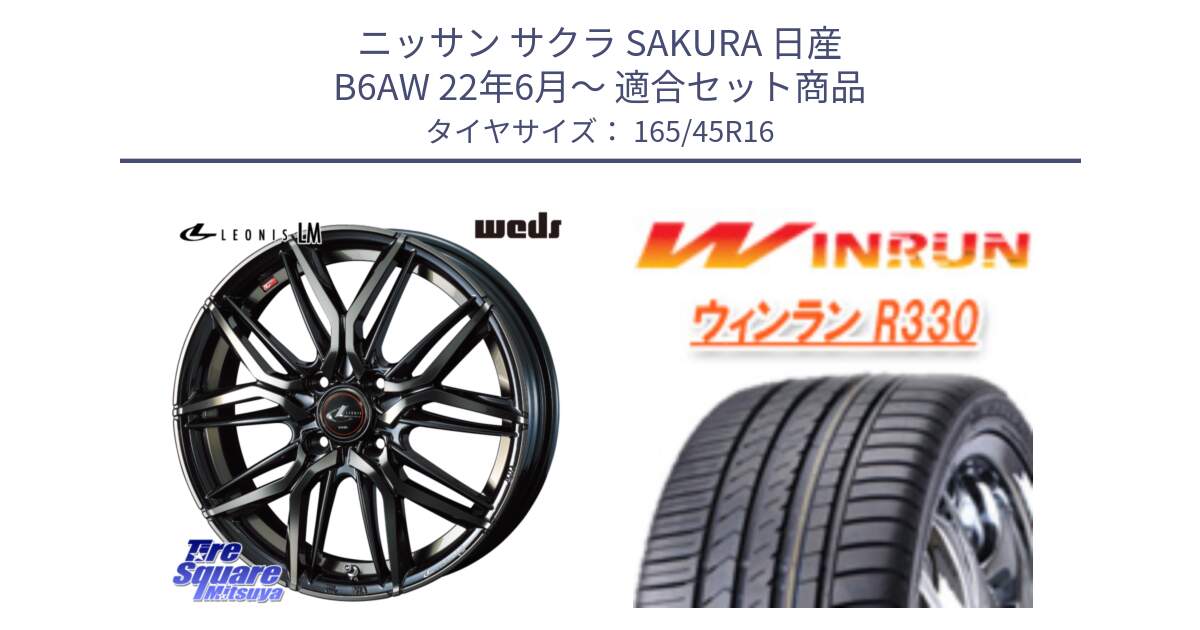 ニッサン サクラ SAKURA 日産
B6AW 22年6月～ 適合セット商品
タイヤサイズ： 165/45R16

LEONIS LM

weds

WINRUN

ウィンラン R330

Tire Square Mitsuya